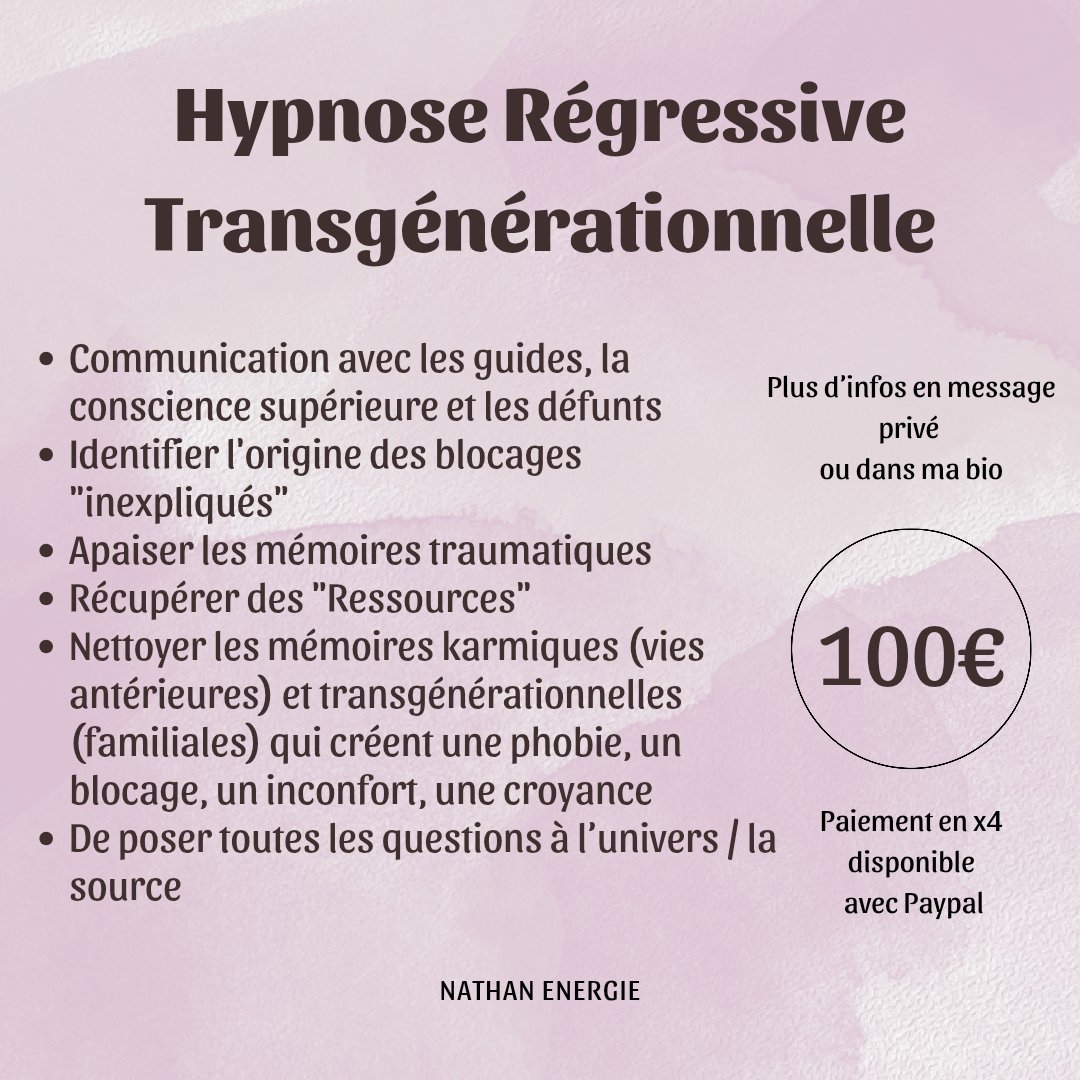 Hypnose Régressive Transgénérationnelle

• Communication avec les guides, la conscience supérieure et les défunts
• Identifier l'origine des blocages "inexpliqués"
• Apaiser les mémoires traumatiques
• Récupérer des "Ressources"
• Nettoyer les mémoires karmiques (vies antérieures) et transgénérationnelles (familiales) qui créent une phobie, un blocage, un inconfort, une croyance
• De poser toutes les questions à l'univers / la source

Plus d'infos en message privé
ou dans ma bio

100€

Paiement en x4
disponible
avec Paypal

NATHAN ENERGIE